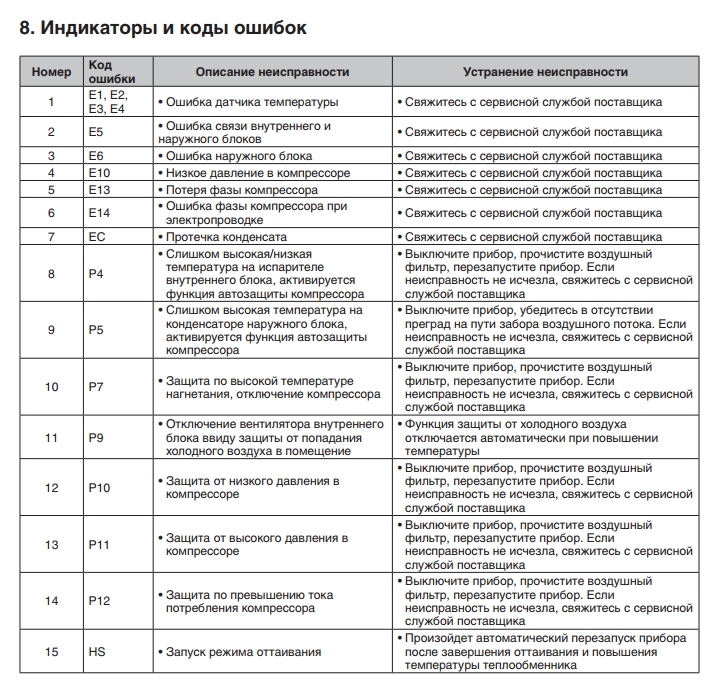 8. Индикаторы и коды ошибок

| Номер | Код ошибки | Описание неисправности | Устранение неисправности |
|---|---|---|---|
| 1 | E1, E2, E3, E4 | • Ошибка датчика температуры | • Свяжитесь с сервисной службой поставщика |
| 2 | E5 | • Ошибка связи внутреннего и наружного блоков | • Свяжитесь с сервисной службой поставщика |
| 3 | E6 | • Ошибка наружного блока | • Свяжитесь с сервисной службой поставщика |
| 4 | E10 | • Низкое давление в компрессоре | • Свяжитесь с сервисной службой поставщика |
| 5 | E13 | • Потеря фазы компрессора | • Свяжитесь с сервисной службой поставщика |
| 6 | E14 | • Ошибка фазы компрессора при электропроводке | • Свяжитесь с сервисной службой поставщика |
| 7 | EC | • Протечка конденсата | • Свяжитесь с сервисной службой поставщика |
| 8 | P4 | • Слишком высокая/низкая температура на испарителе внутреннего блока, активируется функция автозащиты компрессора | • Выключите прибор, прочистите воздушный фильтр, перезапустите прибор. Если неисправность не исчезла, свяжитесь с сервисной службой поставщика |
| 9 | P5 | • Слишком высокая температура на конденсаторе наружного блока, активируется функция автозащиты компрессора | • Выключите прибор, убедитесь в отсутствии преград на пути забора воздушного потока. Если неисправность не исчезла, свяжитесь с сервисной службой поставщика |
| 10 | P7 | • Защита по высокой температуре нагнетания, отключение компрессора | • Выключите прибор, прочистите воздушный фильтр, перезапустите прибор. Если неисправность не исчезла, свяжитесь с сервисной службой поставщика |
| 11 | P9 | • Отключение вентилятора внутреннего блока ввиду защиты от попадания холодного воздуха в помещение | • Функция защиты от холодного воздуха отключается автоматически при повышении температуры |
| 12 | P10 | • Защита от низкого давления в компрессоре | • Выключите прибор, прочистите воздушный фильтр, перезапустите прибор. Если неисправность не исчезла, свяжитесь с сервисной службой поставщика |
| 13 | P11 | • Защита от высокого давления в компрессоре | • Выключите прибор, прочистите воздушный фильтр, перезапустите прибор. Если неисправность не исчезла, свяжитесь с сервисной службой поставщика |
| 14 | P12 | • Защита по превышению тока потребления компрессора | • Выключите прибор, прочистите воздушный фильтр, перезапустите прибор. Если неисправность не исчезла, свяжитесь с сервисной службой поставщика |
| 15 | HS | • Запуск режима оттаивания | • Произойдет автоматический перезапуск прибора после завершения оттаивания и повышения температуры теплообменника |